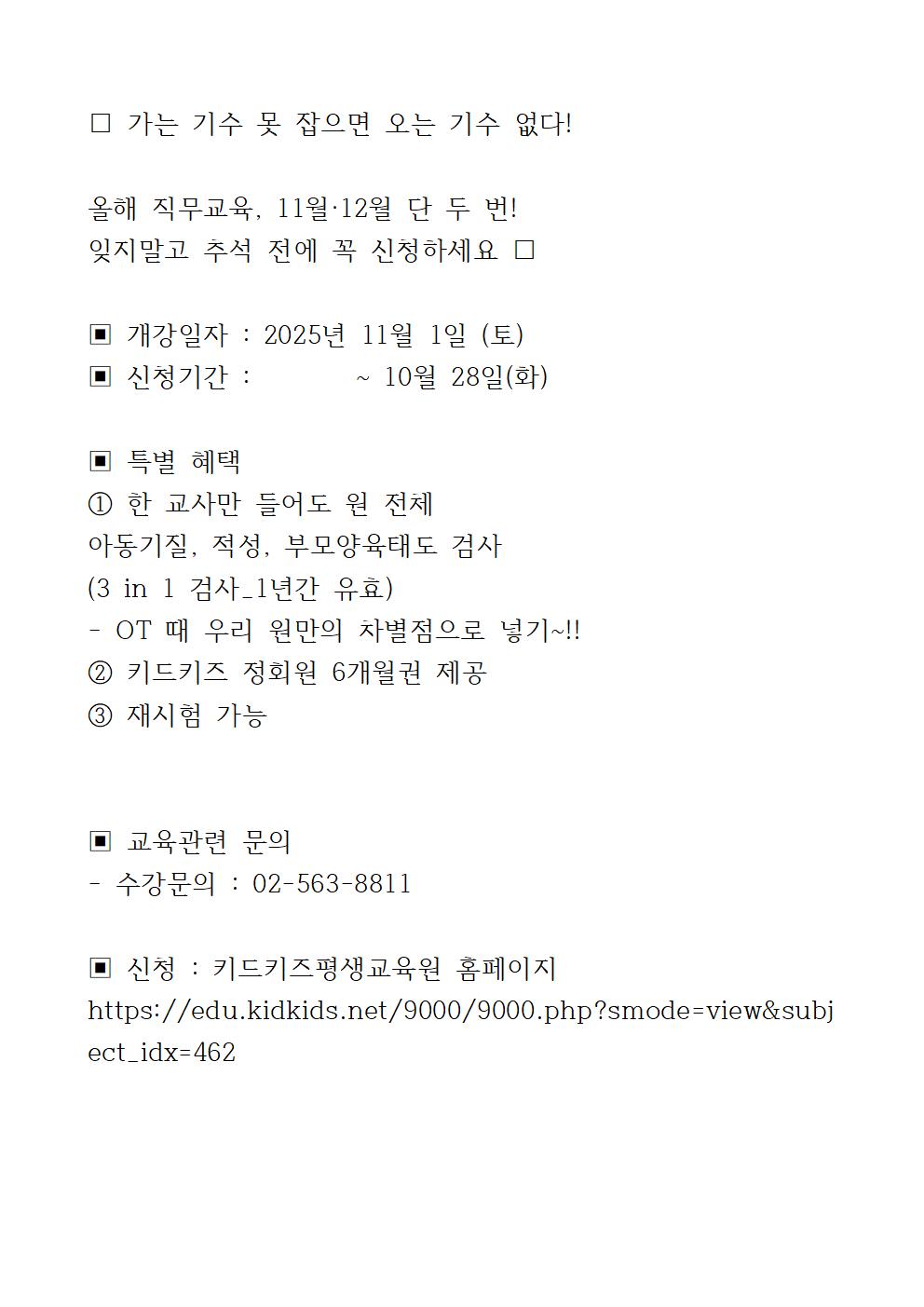 ☐ 가는 기수 못 잡으면 오는 기수 없다!

올해 직무교육, 11월·12월 단 두 번!
잊지말고 추석 전에 꼭 신청하세요 ☐

▣ 개강일자 : 2025년 11월 1일 (토)
▣ 신청기간 : ~ 10월 28일(화)

▣ 특별 혜택
① 한 교사만 들어도 원 전체
아동기질, 적성, 부모양육태도 검사
(3 in 1 검사_1년간 유효)
- OT 때 우리 원만의 차별점으로 넣기~!!
② 키드키즈 정회원 6개월권 제공
③ 재시험 가능

▣ 교육관련 문의
- 수강문의 : 02-563-8811

▣ 신청 : 키드키즈평생교육원 홈페이지
https://edu.kidkids.net/9000/9000.php?smode=view&subject_idx=462